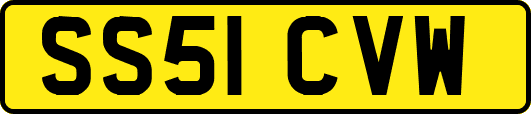 SS51 CVW